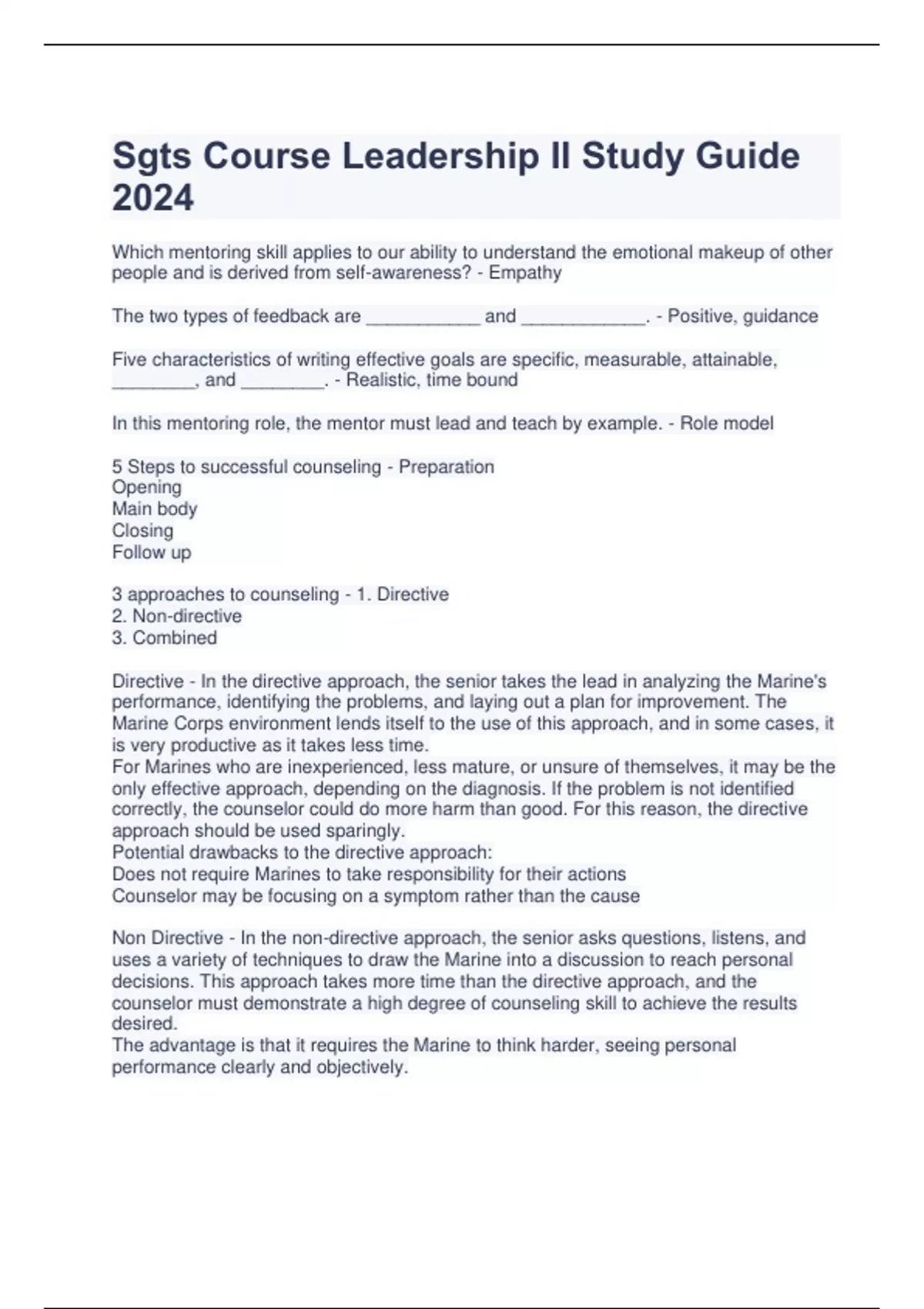 Sgts Course Leadership II Study Guide 2024

Which mentoring skill applies to our ability to understand the emotional makeup of other people and is derived from self-awareness? - Empathy

The two types of feedback are ___________ and ____________. - Positive, guidance

Five characteristics of writing effective goals are specific, measurable, attainable, ________, and ________. - Realistic, time bound

In this mentoring role, the mentor must lead and teach by example. - Role model

5 Steps to successful counseling - Preparation
Opening
Main body
Closing
Follow up

3 approaches to counseling - 1. Directive
2. Non-directive
3. Combined

Directive - In the directive approach, the senior takes the lead in analyzing the Marine's performance, identifying the problems, and laying out a plan for improvement. The Marine Corps environment lends itself to the use of this approach, and in some cases, it is very productive as it takes less time.
For Marines who are inexperienced, less mature, or unsure of themselves, it may be the only effective approach, depending on the diagnosis. If the problem is not identified correctly, the counselor could do more harm than good. For this reason, the directive approach should be used sparingly.
Potential drawbacks to the directive approach:
Does not require Marines to take responsibility for their actions
Counselor may be focusing on a symptom rather than the cause

Non Directive - In the non-directive approach, the senior asks questions, listens, and uses a variety of techniques to draw the Marine into a discussion to reach personal decisions. This approach takes more time than the directive approach, and the counselor must demonstrate a high degree of counseling skill to achieve the results desired.
The advantage is that it requires the Marine to think harder, seeing personal performance clearly and objectively.